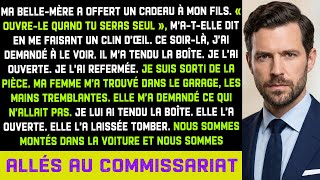 MA BELLE-MÈRE A OFFERT UN CADEAU À MON FILS. « OUVRE-LE QUAND TU SERAS SEUL », M'A-T-ELLE DIT EN ME FAISANT UN CLIN D'ŒIL. CE SOIR-LÀ, J'AI DEMANDÉ À LE VOIR. IL M'A TENDU LA BOÎTE. JE L'AI OUVERTE. JE L'AI REFERMÉE. JE SUIS SORTI DE LA PIÈCE. MA FEMME M'A TROUVÉ DANS LE GARAGE, LES MAINS TREMBLANTES. ELLE M'A DEMANDÉ CE QUI N'ALLAIT PAS. JE LUI AI TENDU LA BOÎTE. ELLE L'A OUVERTE. ELLE L'A LAISSÉE TOMBER. NOUS SOMMES MONTÉS DANS LA VOITURE ET NOUS SOMMES

ALLÉS AU COMMISSARIAT